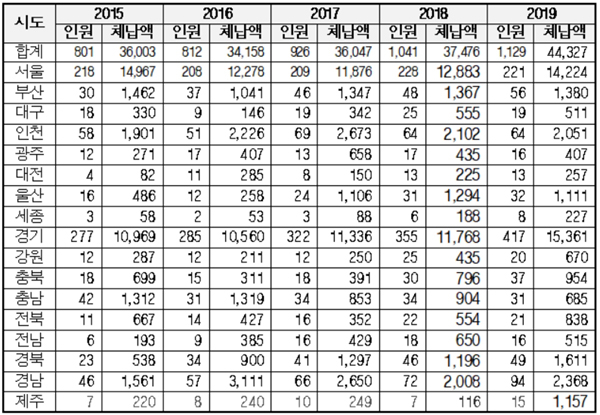 | 시도 | 2015 | | 2016 | | 2017 | | 2018 | | 2019 | |
|---|---|---|---|---|---|---|---|---|---|---|
| | 인원 | 체납액 | 인원 | 체납액 | 인원 | 체납액 | 인원 | 체납액 | 인원 | 체납액 |
| 합계 | 801 | 36,003 | 812 | 34,158 | 926 | 36,047 | 1,041 | 37,476 | 1,129 | 44,327 |
| 서울 | 218 | 14,967 | 208 | 12,278 | 209 | 11,876 | 228 | 12,883 | 221 | 14,224 |
| 부산 | 30 | 1,462 | 37 | 1,041 | 46 | 1,347 | 48 | 1,367 | 56 | 1,380 |
| 대구 | 18 | 330 | 9 | 146 | 19 | 342 | 25 | 555 | 19 | 511 |
| 인천 | 58 | 1,901 | 51 | 2,226 | 69 | 2,673 | 64 | 2,102 | 64 | 2,051 |
| 광주 | 12 | 271 | 17 | 407 | 13 | 658 | 17 | 435 | 16 | 407 |
| 대전 | 4 | 82 | 11 | 285 | 8 | 150 | 13 | 225 | 13 | 257 |
| 울산 | 16 | 486 | 12 | 258 | 24 | 1,106 | 31 | 1,294 | 32 | 1,111 |
| 세종 | 3 | 58 | 2 | 53 | 3 | 88 | 6 | 188 | 8 | 227 |
| 경기 | 277 | 10,969 | 285 | 10,560 | 322 | 11,336 | 355 | 11,768 | 417 | 15,361 |
| 강원 | 12 | 287 | 12 | 211 | 12 | 250 | 25 | 435 | 20 | 670 |
| 충북 | 18 | 699 | 15 | 311 | 18 | 391 | 30 | 796 | 37 | 954 |
| 충남 | 42 | 1,312 | 31 | 1,319 | 34 | 853 | 34 | 904 | 31 | 685 |
| 전북 | 11 | 667 | 14 | 427 | 16 | 352 | 22 | 554 | 21 | 838 |
| 전남 | 6 | 193 | 9 | 385 | 16 | 429 | 18 | 650 | 16 | 515 |
| 경북 | 23 | 538 | 34 | 900 | 41 | 1,297 | 46 | 1,196 | 49 | 1,611 |
| 경남 | 46 | 1,561 | 57 | 3,111 | 66 | 2,650 | 72 | 2,008 | 94 | 2,368 |
| 제주 | 7 | 220 | 8 | 240 | 10 | 249 | 7 | 116 | 15 | 1,157 |